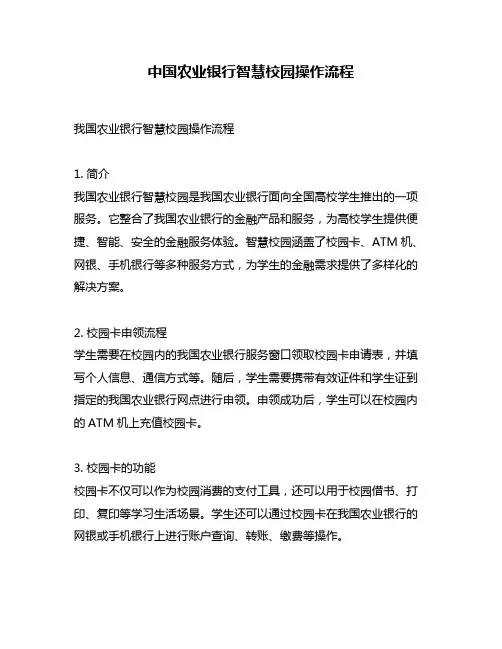 中国农业银行智慧校园操作流程

我国农业银行智慧校园操作流程

1. 简介
我国农业银行智慧校园是我国农业银行面向全国高校学生推出的一项服务。它整合了我国农业银行的金融产品和服务，为高校学生提供便捷、智能、安全的金融服务体验。智慧校园涵盖了校园卡、ATM 机、网银、手机银行等多种服务方式，为学生的金融需求提供了多样化的解决方案。

2. 校园卡申领流程
学生需要在校园内的我国农业银行服务窗口领取校园卡申请表，并填写个人信息、通信方式等。随后，学生需要携带有效证件和学生证到指定的我国农业银行网点进行申领。申领成功后，学生可以在校园内的 ATM 机上充值校园卡。

3. 校园卡的功能
校园卡不仅可以作为校园消费的支付工具，还可以用于校园借书、打印、复印等学习生活场景。学生还可以通过校园卡在我国农业银行的网银或手机银行上进行账户查询、转账、缴费等操作。